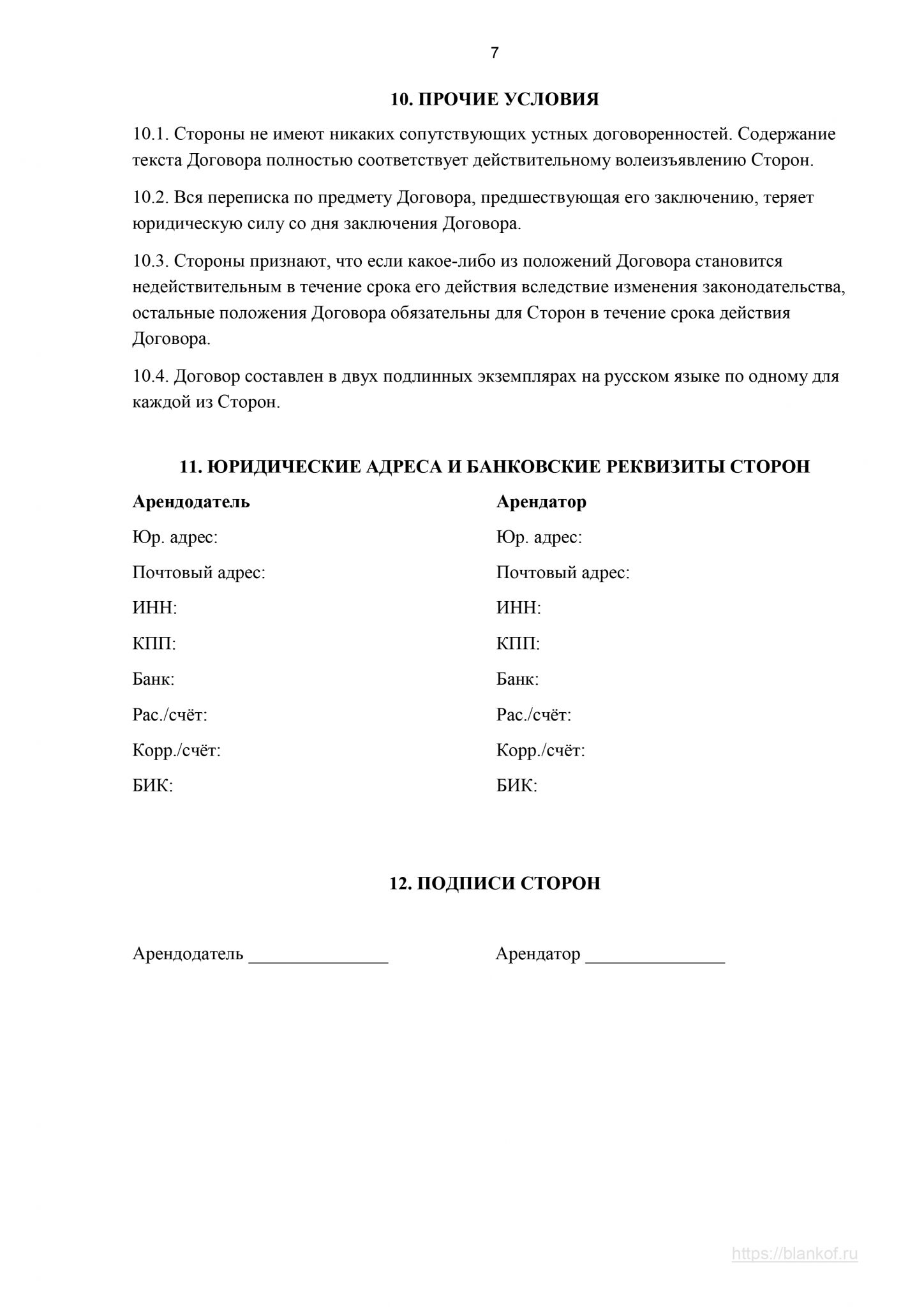 7

10. ПРОЧИЕ УСЛОВИЯ

10.1. Стороны не имеют никаких сопутствующих устных договоренностей. Содержание текста Договора полностью соответствует действительному волеизъявлению Сторон.

10.2. Вся переписка по предмету Договора, предшествующая его заключению, теряет юридическую силу со дня заключения Договора.

10.3. Стороны признают, что если какое-либо из положений Договора становится недействительным в течение срока его действия вследствие изменения законодательства, остальные положения Договора обязательны для Сторон в течение срока действия Договора.

10.4. Договор составлен в двух подлинных экземплярах на русском языке по одному для каждой из Сторон.

11. ЮРИДИЧЕСКИЕ АДРЕСА И БАНКОВСКИЕ РЕКВИЗИТЫ СТОРОН

Арендодатель

Юр. адрес:

Почтовый адрес:

ИНН:

КПП:

Банк:

Рас./счёт:

Корр./счёт:

БИК:

Арендатор

Юр. адрес:

Почтовый адрес:

ИНН:

КПП:

Банк:

Рас./счёт:

Корр./счёт:

БИК:

12. ПОДПИСИ СТОРОН

Арендодатель _______________

Арендатор _______________

https://blankof.ru